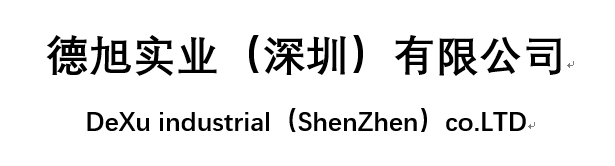 德旭实业（深圳）有限公司

DeXu industrial（ShenZhen）co.LTD